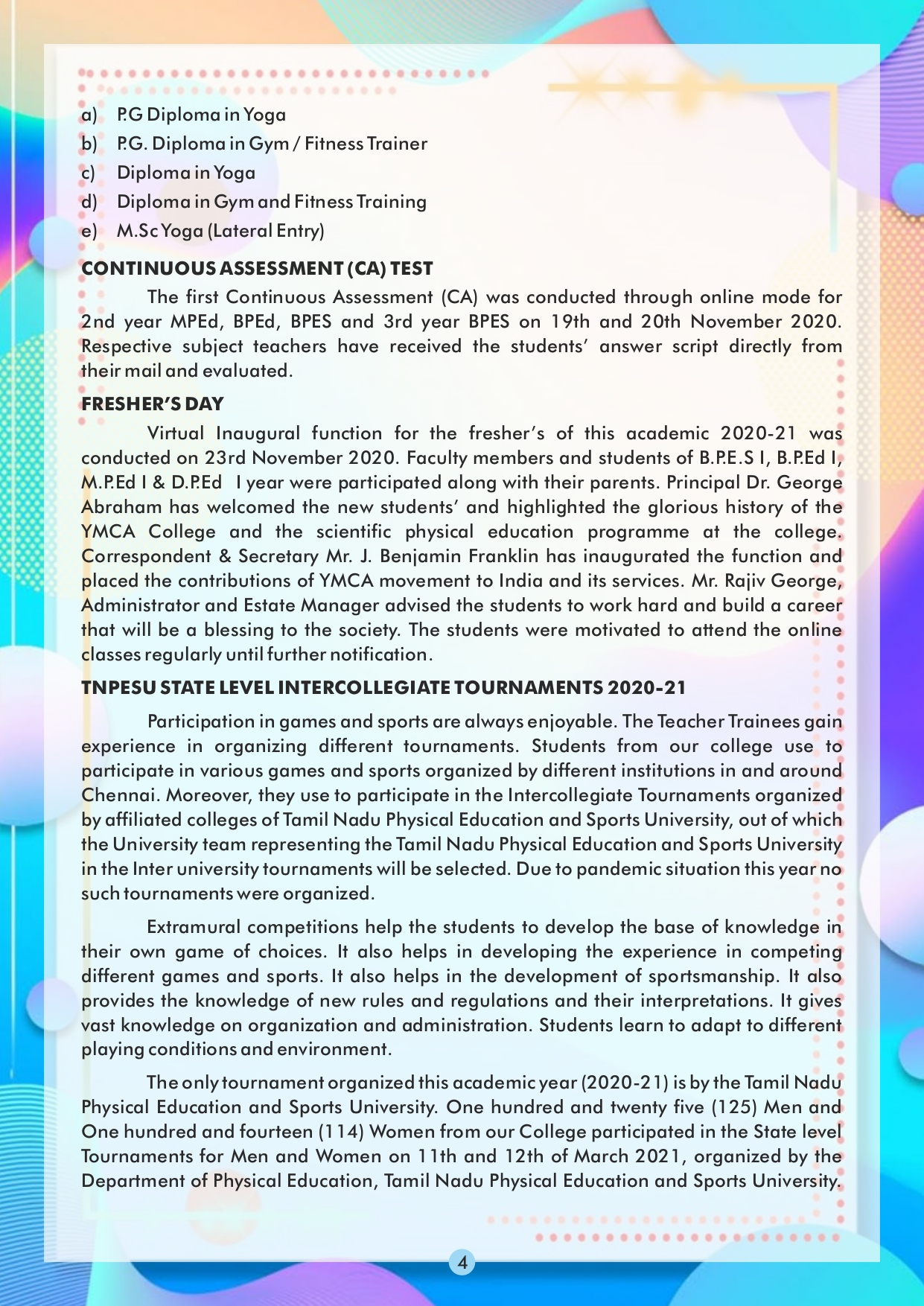 a) P.G Diploma in Yoga
b) P.G. Diploma in Gym / Fitness Trainer
c) Diploma in Yoga
d) Diploma in Gym and Fitness Training
e) M.Sc Yoga (Lateral Entry)

CONTINUOUS ASSESSMENT (CA) TEST

The first Continuous Assessment (CA) was conducted through online mode for 2nd year MPEd, BPEd, BPES and 3rd year BPES on 19th and 20th November 2020. Respective subject teachers have received the students' answer script directly from their mail and evaluated.

FRESHER'S DAY

Virtual Inaugural function for the fresher's of this academic 2020-21 was conducted on 23rd November 2020. Faculty members and students of B.P.E.S I, B.P.Ed I, M.P.Ed I & D.P.Ed I year were participated along with their parents. Principal Dr. George Abraham has welcomed the new students' and highlighted the glorious history of the YMCA College and the scientific physical education programme at the college. Correspondent & Secretary Mr. J. Benjamin Franklin has inaugurated the function and placed the contributions of YMCA movement to India and its services. Mr. Rajiv George, Administrator and Estate Manager advised the students to work hard and build a career that will be a blessing to the society. The students were motivated to attend the online classes regularly until further notification.

TNPESU STATE LEVEL INTERCOLLEGIATE TOURNAMENTS 2020-21

Participation in games and sports are always enjoyable. The Teacher Trainees gain experience in organizing different tournaments. Students from our college use to participate in various games and sports organized by different institutions in and around Chennai. Moreover, they use to participate in the Intercollegiate Tournaments organized by affiliated colleges of Tamil Nadu Physical Education and Sports University, out of which the University team representing the Tamil Nadu Physical Education and Sports University in the Inter university tournaments will be selected. Due to pandemic situation this year no such tournaments were organized.

Extramural competitions help the students to develop the base of knowledge in their own game of choices. It also helps in developing the experience in competing different games and sports. It also helps in the development of sportsmanship. It also provides the knowledge of new rules and regulations and their interpretations. It gives vast knowledge on organization and administration. Students learn to adapt to different playing conditions and environment.

The only tournament organized this academic year (2020-21) is by the Tamil Nadu Physical Education and Sports University. One hundred and twenty five (125) Men and One hundred and fourteen (114) Women from our College participated in the State level Tournaments for Men and Women on 11th and 12th of March 2021, organized by the Department of Physical Education, Tamil Nadu Physical Education and Sports University.

4